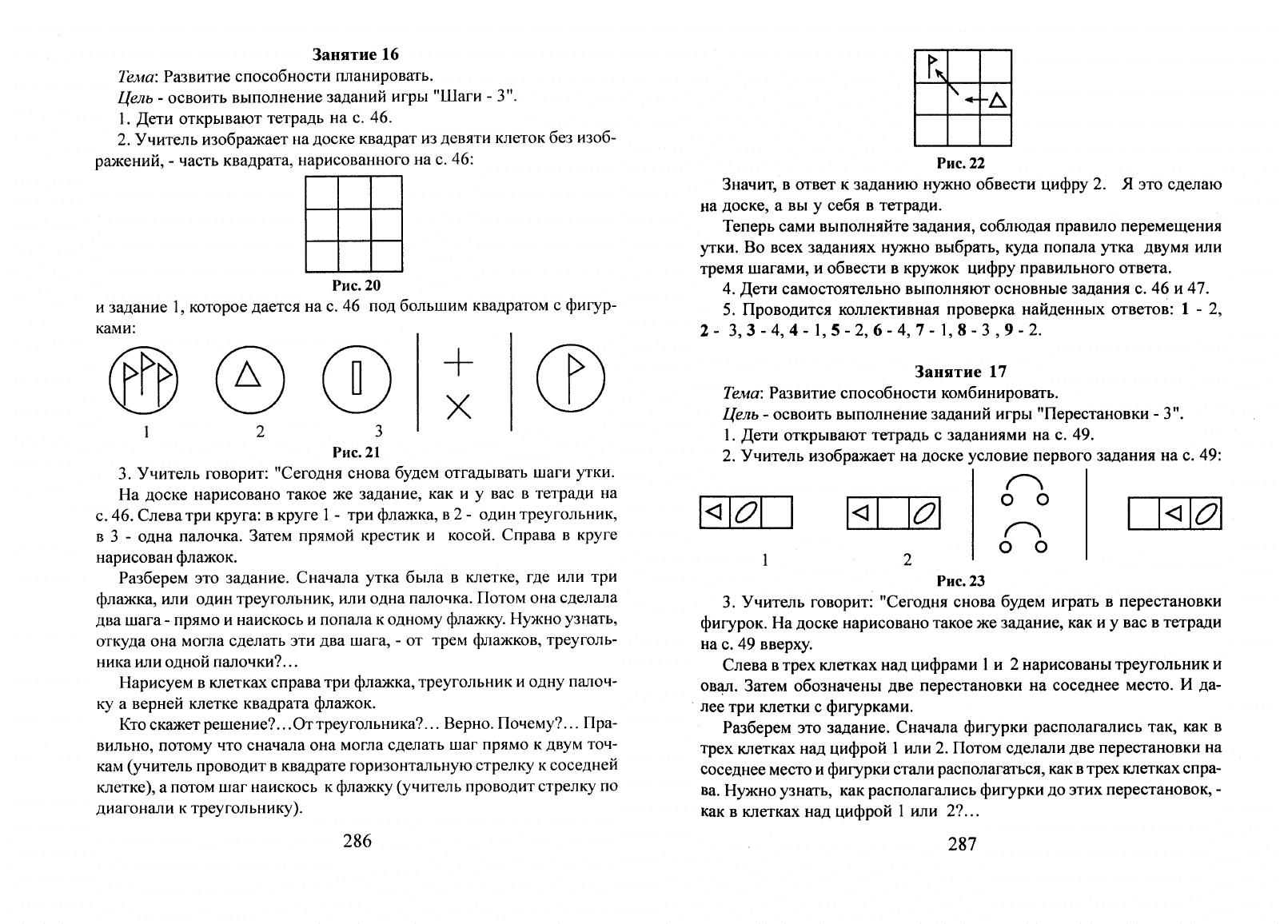 Занятие 16

Тема: Развитие способности планировать.

Цель - освоить выполнение заданий игры "Шаги - 3".

1. Дети открывают тетрадь на с. 46.

2. Учитель изображает на доске квадрат из девяти клеток без изображений, - часть квадрата, нарисованного на с. 46:

Рис. 20

и задание 1, которое дается на с. 46 под большим квадратом с фигурками:

1 2 3

Рис. 21

3. Учитель говорит: "Сегодня снова будем отгадывать шаги утки.

На доске нарисовано такое же задание, как и у вас в тетради на с. 46. Слева три круга: в круге 1 - три флажка, в 2 - один треугольник, в 3 - одна палочка. Затем прямой крестик и косой. Справа в круге нарисован флажок.

Разберем это задание. Сначала утка была в клетке, где или три флажка, или один треугольник, или одна палочка. Потом она сделала два шага - прямо и наискось и попала к одному флажку. Нужно узнать, откуда она могла сделать эти два шага, - от трем флажков, треугольника или одной палочки?...

Нарисуем в клетках справа три флажка, треугольник и одну палочку а верней клетке квадрата флажок.

Кто скажет решение?...От треугольника?... Верно. Почему?... Правильно, потому что сначала она могла сделать шаг прямо к двум точкам (учитель проводит в квадрате горизонтальную стрелку к соседней клетке), а потом шаг наискось к флажку (учитель проводит стрелку по диагонали к треугольнику).

286

Рис. 22

Значит, в ответ к заданию нужно обвести цифру 2. Я это сделаю на доске, а вы у себя в тетради.

Теперь сами выполняйте задания, соблюдая правило перемещения утки. Во всех заданиях нужно выбрать, куда попала утка двумя или тремя шагами, и обвести в кружок цифру правильного ответа.

4. Дети самостоятельно выполняют основные задания с. 46 и 47.

5. Проводится коллективная проверка найденных ответов: 1 - 2, 2 - 3, 3 - 4, 4 - 1, 5 - 2, 6 - 4, 7 - 1, 8 - 3 , 9 - 2.

Занятие 17

Тема: Развитие способности комбинировать.

Цель - освоить выполнение заданий игры "Перестановки - 3".

1. Дети открывают тетрадь с заданиями на с. 49.

2. Учитель изображает на доске условие первого задания на с. 49:

1 2

Рис. 23

3. Учитель говорит: "Сегодня снова будем играть в перестановки фигурок. На доске нарисовано такое же задание, как и у вас в тетради на с. 49 вверху.

Слева в трех клетках над цифрами 1 и 2 нарисованы треугольник и овал. Затем обозначены две перестановки на соседнее место. И далее три клетки с фигурками.

Разберем это задание. Сначала фигурки располагались так, как в трех клетках над цифрой 1 или 2. Потом сделали две перестановки на соседнее место и фигурки стали располагаться, как в трех клетках справа. Нужно узнать, как располагались фигурки до этих перестановок, - как в клетках над цифрой 1 или 2?...

287